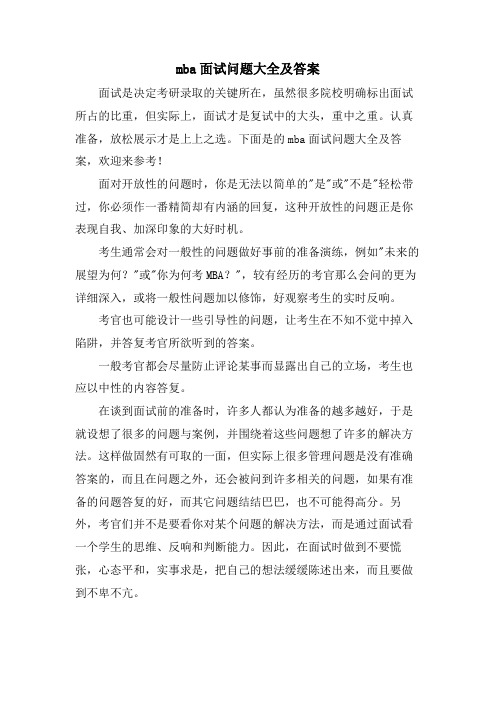 mba面试问题大全及答案

面试是决定考研录取的关键所在，虽然很多院校明确标出面试所占的比重，但实际上，面试才是复试中的大头，重中之重。认真准备，放松展示才是上上之选。下面是的mba面试问题大全及答案，欢迎来参考！

面对开放性的问题时，你是无法以简单的"是"或"不是"轻松带过，你必须作一番精简却有内涵的回复，这种开放性的问题正是你表现自我、加深印象的大好时机。

考生通常会对一般性的问题做好事前的准备演练，例如"未来的展望为何？"或"你为何考MBA？"，较有经历的考官那么会问的更为详细深入，或将一般性问题加以修饰，好观察考生的实时反响。

考官也可能设计一些引导性的问题，让考生在不知不觉中掉入陷阱，并答复考官所欲听到的答案。

一般考官都会尽量防止评论某事而显露出自己的立场，考生也应以中性的内容答复。

在谈到面试前的准备时，许多人都认为准备的越多越好，于是就设想了很多的问题与案例，并围绕着这些问题想了许多的解决方法。这样做固然有可取的一面，但实际上很多管理问题是没有准确答案的，而且在问题之外，还会被问到许多相关的问题，如果有准备的问题答复的好，而其它问题结结巴巴，也不可能得高分。另外，考官们并不是要看你对某个问题的解决方法，而是通过面试看一个学生的思维、反响和判断能力。因此，在面试时做到不要慌张，心态平和，实事求是，把自己的想法缓缓陈述出来，而且要做到不卑不亢。